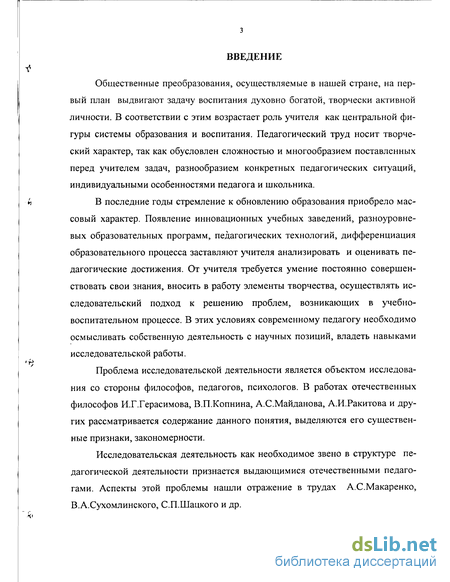 3

ВВЕДЕНИЕ

Общественные преобразования, осуществляемые в нашей стране, на первый план выдвигают задачу воспитания духовно богатой, творчески активной личности. В соответствии с этим возрастает роль учителя как центральной фигуры системы образования и воспитания. Педагогический труд носит творческий характер, так как обусловлен сложностью и многообразием поставленных перед учителем задач, разнообразием конкретных педагогических ситуаций, индивидуальными особенностями педагога и школьника.

В последние годы стремление к обновлению образования приобрело массовый характер. Появление инновационных учебных заведений, разноуровневых образовательных программ, педагогических технологий, дифференциация образовательного процесса заставляют учителя анализировать и оценивать педагогические достижения. От учителя требуется умение постоянно совершенствовать свои знания, вносить в работу элементы творчества, осуществлять исследовательский подход к решению проблем, возникающих в учебно-воспитательном процессе. В этих условиях современному педагогу необходимо осмысливать собственную деятельность с научных позиций, владеть навыками исследовательской работы.

Проблема исследовательской деятельности является объектом исследования со стороны философов, педагогов, психологов. В работах отечественных философов И.Г.Герасимова, В.П.Копнина, А.С.Майданова, А.И.Ракитова и других рассматривается содержание данного понятия, выделяются его существенные признаки, закономерности.

Исследовательская деятельность как необходимое звено в структуре педагогической деятельности признается выдающимися отечественными педагогами. Аспекты этой проблемы нашли отражение в трудах А.С.Макаренко, В.А.Сухомлинского, С.П.Шацкого и др.

dsLib.net
библиотека диссертаций